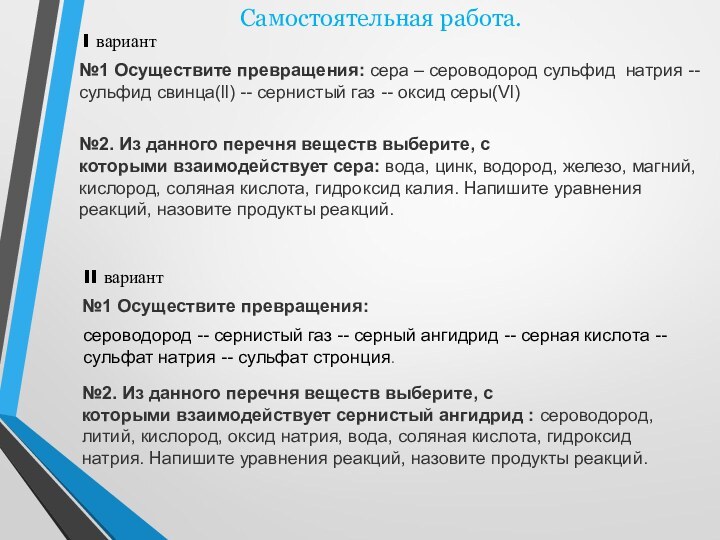 Самостоятельная работа.

I вариант

№1 Осуществите превращения: сера – сероводород сульфид натрия -- сульфид свинца(II) -- сернистый газ -- оксид серы(VI)

№2. Из данного перечня веществ выберите, с которыми взаимодействует сера: вода, цинк, водород, железо, магний, кислород, соляная кислота, гидроксид калия. Напишите уравнения реакций, назовите продукты реакций.

II вариант

№1 Осуществите превращения:

сероводород -- сернистый газ -- серный ангидрид -- серная кислота -- сульфат натрия -- сульфат стронция.

№2. Из данного перечня веществ выберите, с которыми взаимодействует сернистый ангидрид : сероводород, литий, кислород, оксид натрия, вода, соляная кислота, гидроксид натрия. Напишите уравнения реакций, назовите продукты реакций.